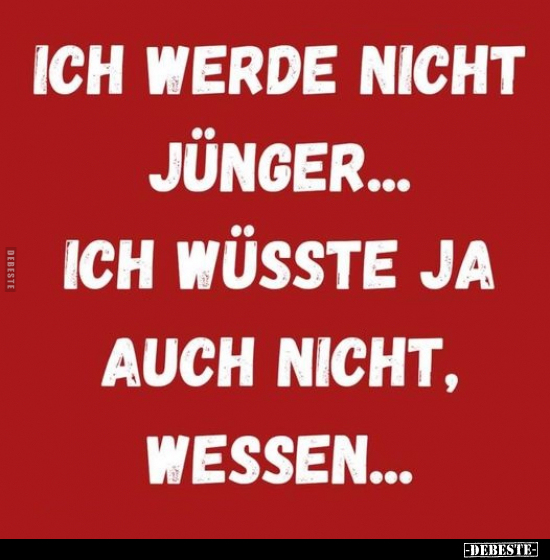 ICH WERDE NICHT JÜNGER... ICH WÜSSTE JA AUCH NICHT, WESSEN...

DEBESTE

-DEBESTE-